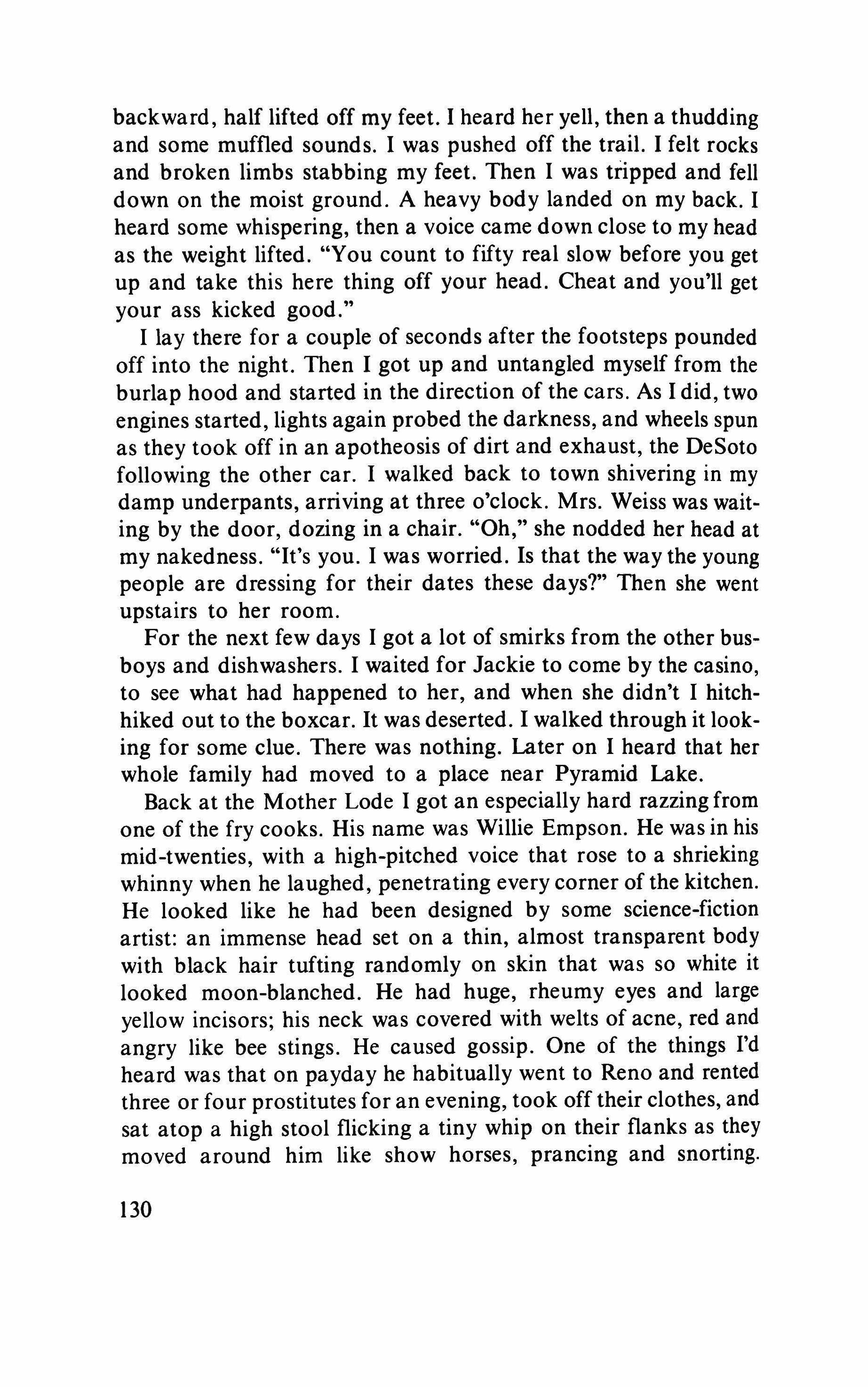 backward, half lifted off my feet. I heard her yell, then a thudding and some muffled sounds. I was pushed off the trail. I felt rocks and broken limbs stabbing my feet. Then I was tripped and fell down on the moist ground. A heavy body landed on my back. I heard some whispering, then a voice came down close to my head as the weight lifted. "You count to fifty real slow before you get up and take this here thing off your head. Cheat and you'll get your ass kicked good."

I lay there for a couple of seconds after the footsteps pounded off into the night. Then I got up and untangled myself from the burlap hood and started in the direction of the cars. As I did, two engines started, lights again probed the darkness, and wheels spun as they took off in an apotheosis of dirt and exhaust, the DeSoto following the other car. I walked back to town shivering in my damp underpants, arriving at three o'clock. Mrs. Weiss was waiting by the door, dozing in a chair. "Oh," she nodded her head at my nakedness. "It's you. I was worried. Is that the way the young people are dressing for their dates these days?" Then she went upstairs to her room.

For the next few days I got a lot of smirks from the other busboys and dishwashers. I waited for Jackie to come by the casino, to see what had happened to her, and when she didn't I hitchhiked out to the boxcar. It was deserted. I walked through it looking for some clue. There was nothing. Later on I heard that her whole family had moved to a place near Pyramid Lake.

Back at the Mother Lode I got an especially hard razzing from one of the fry cooks. His name was Willie Empson. He was in his mid-twenties, with a high-pitched voice that rose to a shrieking whinny when he laughed, penetrating every corner of the kitchen. He looked like he had been designed by some science-fiction artist: an immense head set on a thin, almost transparent body with black hair tufting randomly on skin that was so white it looked moon-blanched. He had huge, rheumy eyes and large yellow incisors; his neck was covered with welts of acne, red and angry like bee stings. He caused gossip. One of the things I'd heard was that on payday he habitually went to Reno and rented three or four prostitutes for an evening, took off their clothes, and sat atop a high stool flicking a tiny whip on their flanks as they moved around him like show horses, prancing and snorting.

130